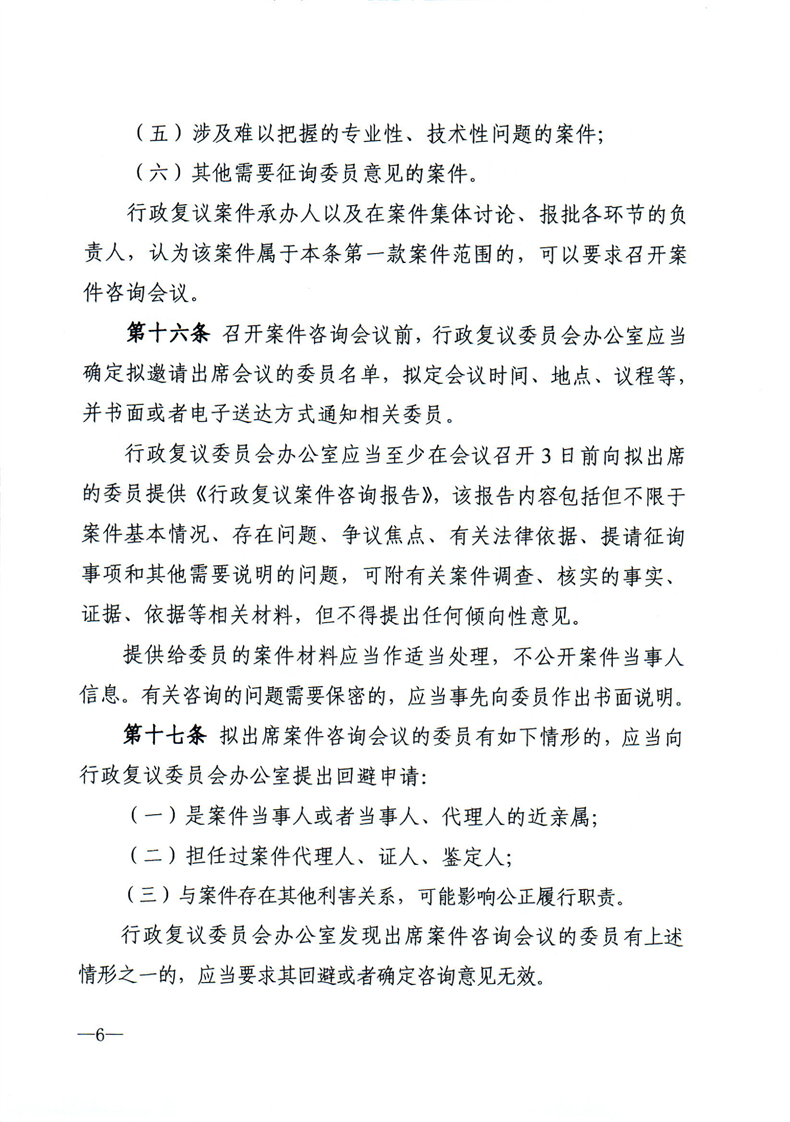 （五）涉及难以把握的专业性、技术性问题的案件；

（六）其他需要征询委员意见的案件。

行政复议案件承办人以及在案件集体讨论、报批各环节的负责人，认为该案件属于本条第一款案件范围的，可以要求召开案件咨询会议。

第十六条 召开案件咨询会议前，行政复议委员会办公室应当确定拟邀请出席会议的委员名单，拟定会议时间、地点、议程等，并书面或者电子送达方式通知相关委员。

行政复议委员会办公室应当至少在会议召开3日前向拟出席的委员提供《行政复议案件咨询报告》，该报告内容包括但不限于案件基本情况、存在问题、争议焦点、有关法律依据、提请征询事项和其他需要说明的问题，可附有关案件调查、核实的事实、证据、依据等相关材料，但不得提出任何倾向性意见。

提供给委员的案件材料应当作适当处理，不公开案件当事人信息。有关咨询的问题需要保密的，应当事先向委员作出书面说明。

第十七条 拟出席案件咨询会议的委员有如下情形的，应当向行政复议委员会办公室提出回避申请：

（一）是案件当事人或者当事人、代理人的近亲属；

（二）担任过案件代理人、证人、鉴定人；

（三）与案件存在其他利害关系，可能影响公正履行职责。

行政复议委员会办公室发现出席案件咨询会议的委员有上述情形之一的，应当要求其回避或者确定咨询意见无效。

—6—